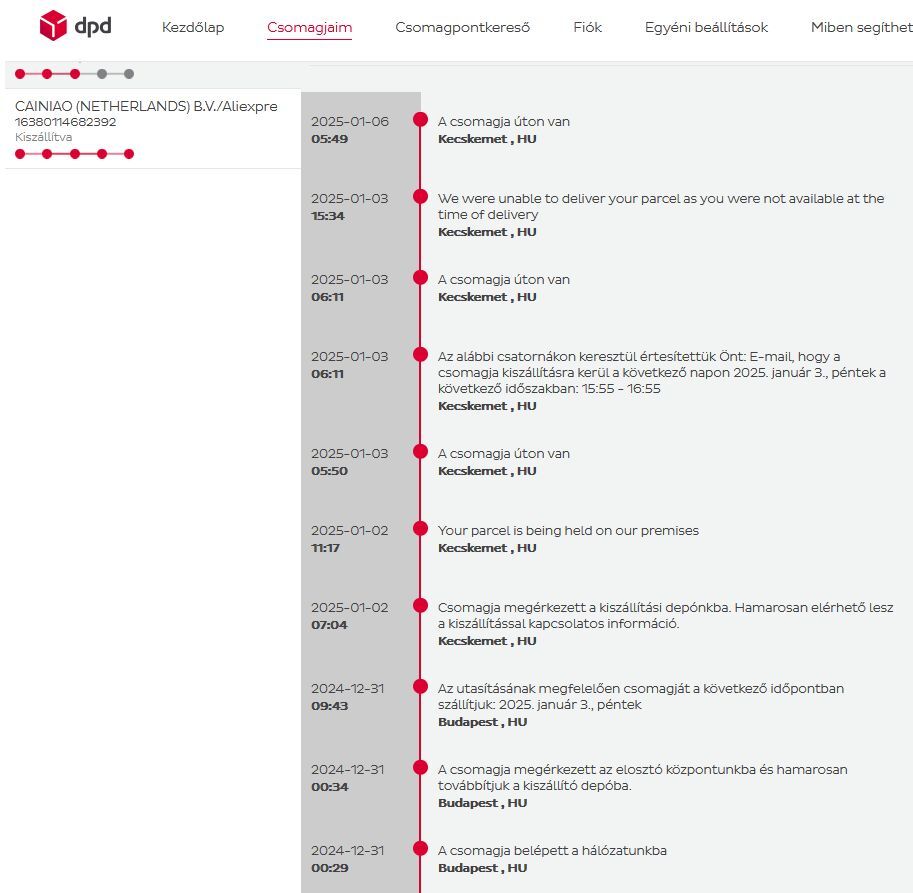 dpd Kezdőlap Csomagjaim Csomagpontkereső Fiók Egyéni beállítások Miben segíthet

CAINIAO (NETHERLANDS) B.V./Aliexpre
16380114682392
Kiszállítva

2025-01-06
05:49
A csomagja úton van
Kecskemet , HU

2025-01-03
15:34
We were unable to deliver your parcel as you were not available at the time of delivery
Kecskemet , HU

2025-01-03
06:11
A csomagja úton van
Kecskemet , HU

2025-01-03
06:11
Az alábbi csatornákon keresztül értesítettük Önt: E-mail, hogy a csomagja kiszállításra kerül a következő napon 2025. január 3., péntek a következő időszakban: 15:55 - 16:55
Kecskemet , HU

2025-01-03
05:50
A csomagja úton van
Kecskemet , HU

2025-01-02
11:17
Your parcel is being held on our premises
Kecskemet , HU

2025-01-02
07:04
Csomagja megérkezett a kiszállítási depónkba. Hamarosan elérhető lesz a kiszállítással kapcsolatos információ.
Kecskemet , HU

2024-12-31
09:43
Az utasításának megfelelően csomagját a következő időpontban szállítjuk: 2025. január 3., péntek
Budapest , HU

2024-12-31
00:34
A csomagja megérkezett az elosztó központunkba és hamarosan továbbítjuk a kiszállító depóba.
Budapest , HU

2024-12-31
00:29
A csomagja belépett a hálózatunkba
Budapest , HU